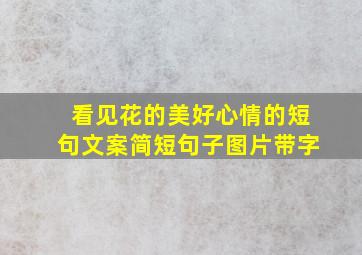 看见花的美好心情的短句文案简短句子图片带字